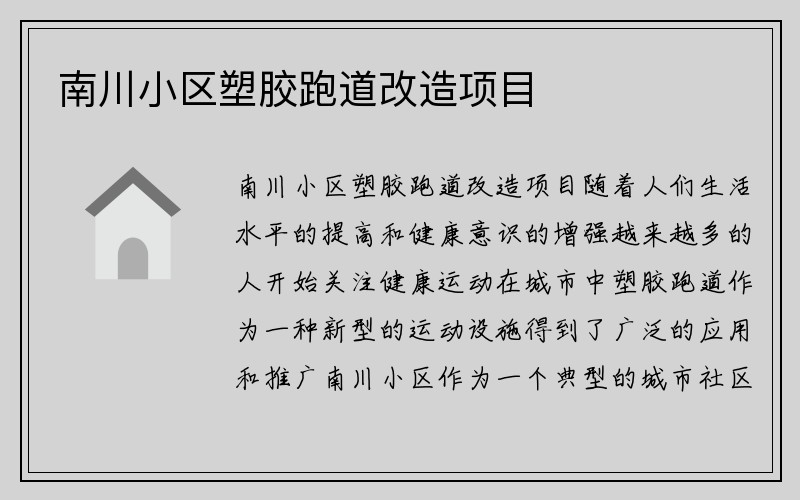 南川小区塑胶跑道改造项目

南川小区塑胶跑道改造项目随着人们生活水平的提高和健康意识的增强越来越多的人开始关注健康运动在城市中塑胶跑道作为一种新型的运动设施得到了广泛的应用和推广南川小区作为一个典型的城市社区